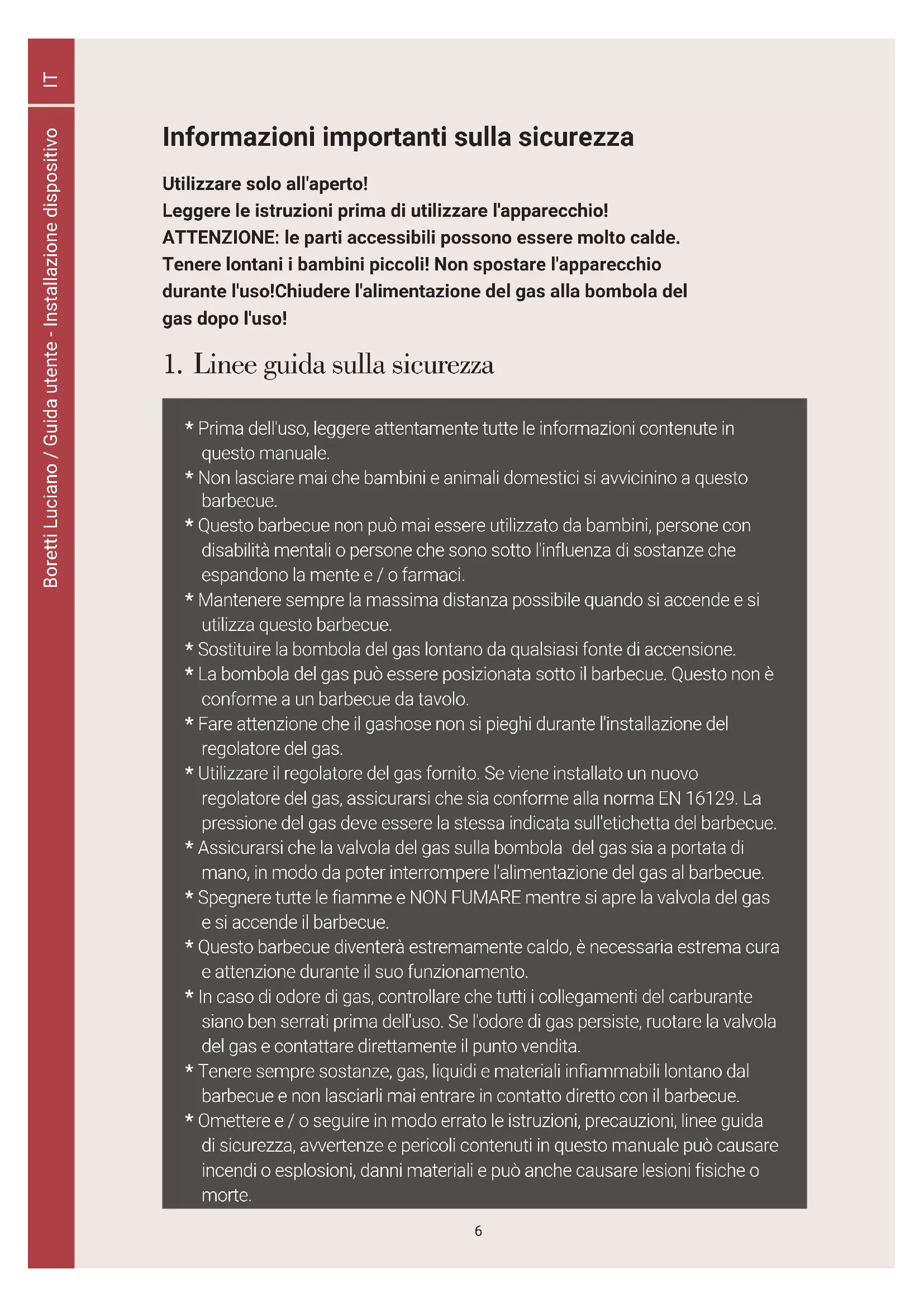 IT

Boretti Luciano / Guida utente - Installazione dispositivo

Informazioni importanti sulla sicurezza

Utilizzare solo all'aperto!
Leggere le istruzioni prima di utilizzare l'apparecchio!
ATTENZIONE: le parti accessibili possono essere molto calde. Tenere lontani i bambini piccoli! Non spostare l'apparecchio durante l'uso!Chiudere l'alimentazione del gas alla bombola del gas dopo l'uso!

1. Linee guida sulla sicurezza

* Prima dell'uso, leggere attentamente tutte le informazioni contenute in questo manuale.
* Non lasciare mai che bambini e animali domestici si avvicinino a questo barbecue.
* Questo barbecue non può mai essere utilizzato da bambini, persone con disabilità mentali o persone che sono sotto l'influenza di sostanze che espandono la mente e / o farmaci.
* Mantenere sempre la massima distanza possibile quando si accende e si utilizza questo barbecue.
* Sostituire la bombola del gas lontano da qualsiasi fonte di accensione.
* La bombola del gas può essere posizionata sotto il barbecue. Questo non è conforme a un barbecue da tavolo.
* Fare attenzione che il gashose non si pieghi durante l'installazione del regolatore del gas.
* Utilizzare il regolatore del gas fornito. Se viene installato un nuovo regolatore del gas, assicurarsi che sia conforme alla norma EN 16129. La pressione del gas deve essere la stessa indicata sull'etichetta del barbecue.
* Assicurarsi che la valvola del gas sulla bombola del gas sia a portata di mano, in modo da poter interrompere l'alimentazione del gas al barbecue.
* Spegnere tutte le fiamme e NON FUMARE mentre si apre la valvola del gas e si accende il barbecue.
* Questo barbecue diventerà estremamente caldo, è necessaria estrema cura e attenzione durante il suo funzionamento.
* In caso di odore di gas, controllare che tutti i collegamenti del carburante siano ben serrati prima dell'uso. Se l'odore di gas persiste, ruotare la valvola del gas e contattare direttamente il punto vendita.
* Tenere sempre sostanze, gas, liquidi e materiali infiammabili lontano dal barbecue e non lasciarli mai entrare in contatto diretto con il barbecue.
* Omettere e / o seguire in modo errato le istruzioni, precauzioni, linee guida di sicurezza, avvertenze e pericoli contenuti in questo manuale può causare incendi o esplosioni, danni materiali e può anche causare lesioni fisiche o morte.

6